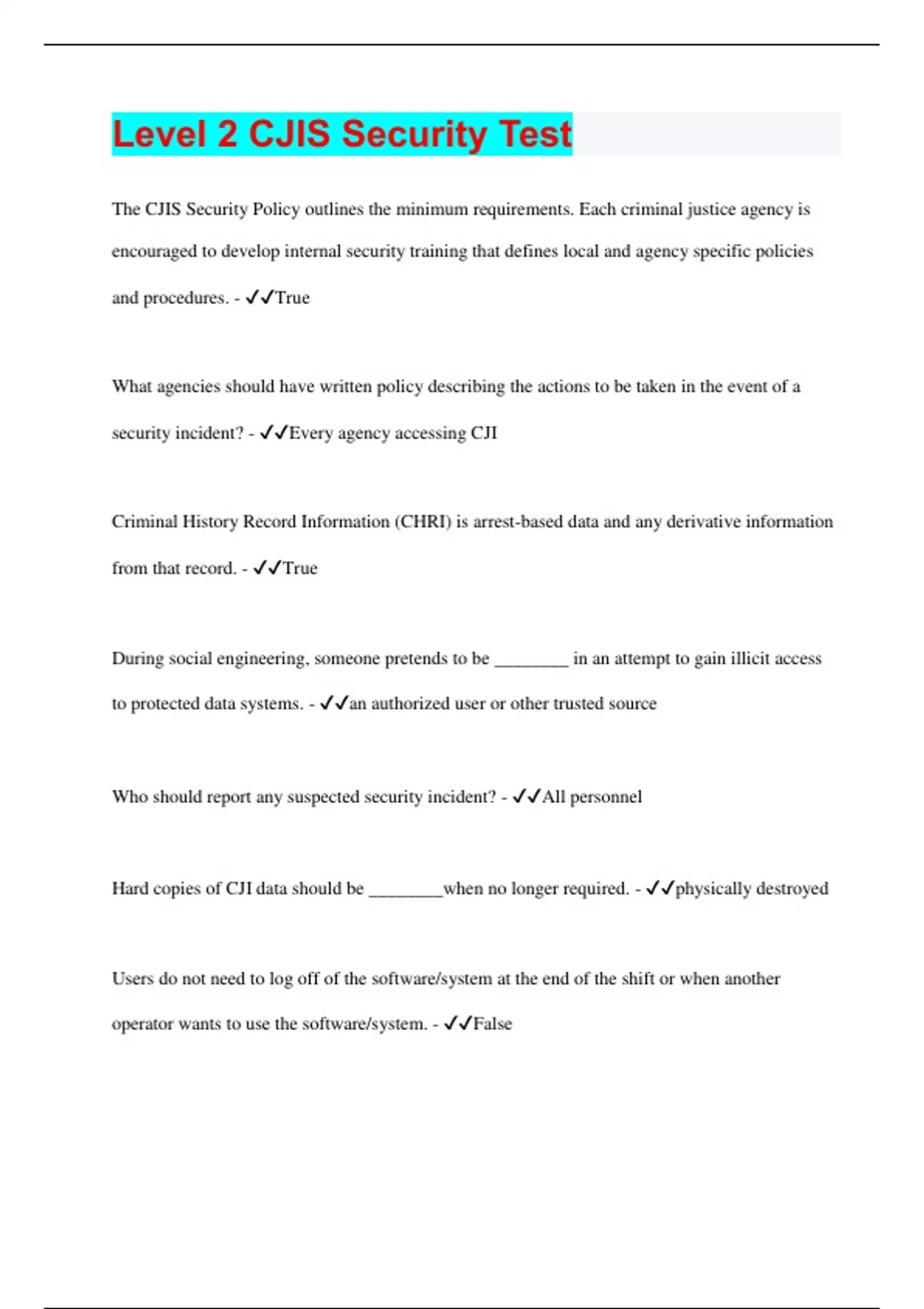 Level 2 CJIS Security Test

The CJIS Security Policy outlines the minimum requirements. Each criminal justice agency is encouraged to develop internal security training that defines local and agency specific policies and procedures. - ✓✓True

What agencies should have written policy describing the actions to be taken in the event of a security incident? - ✓✓Every agency accessing CJI

Criminal History Record Information (CHRI) is arrest-based data and any derivative information from that record. - ✓✓True

During social engineering, someone pretends to be ________ in an attempt to gain illicit access to protected data systems. - ✓✓an authorized user or other trusted source

Who should report any suspected security incident? - ✓✓All personnel

Hard copies of CJI data should be ________when no longer required. - ✓✓physically destroyed

Users do not need to log off of the software/system at the end of the shift or when another operator wants to use the software/system. - ✓✓False